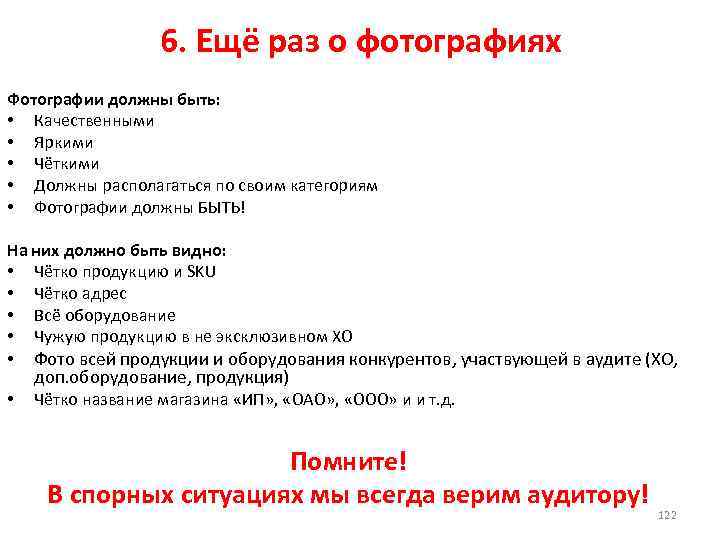 6. Ещё раз о фотографиях

Фотографии должны быть:
• Качественными
• Яркими
• Чёткими
• Должны располагаться по своим категориям
• Фотографии должны БЫТЬ!

На них должно быть видно:
• Чётко продукцию и SKU
• Чётко адрес
• Всё оборудование
• Чужую продукцию в не эксклюзивном ХО
• Фото всей продукции и оборудования конкурентов, участвующей в аудите (ХО, доп.оборудование, продукция)
• Чётко название магазина «ИП», «ОАО», «ООО» и и т.д.

Помните!
В спорных ситуациях мы всегда верим аудитору!

122